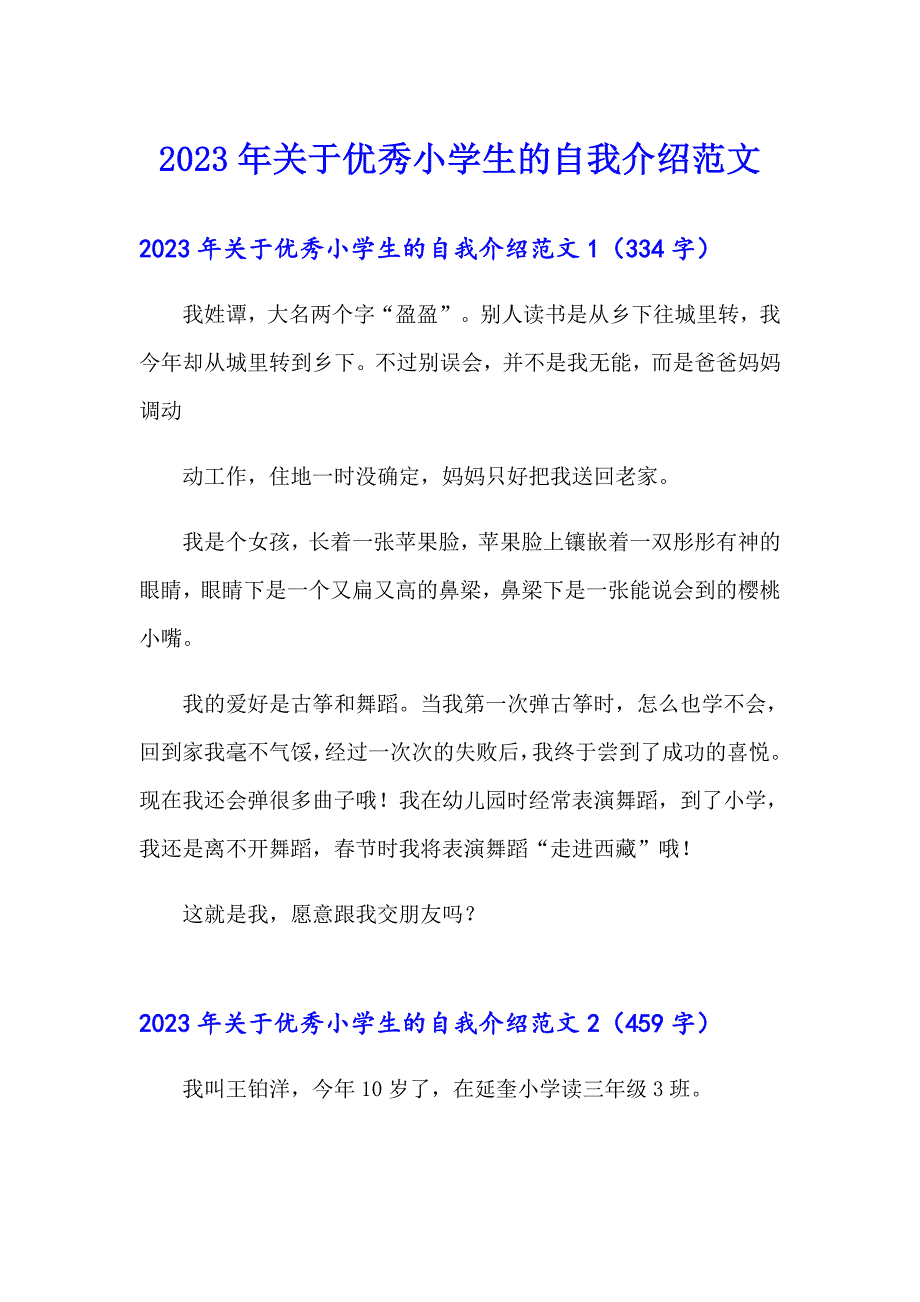 2023年关于优秀小学生的自我介绍范文

2023年关于优秀小学生的自我介绍范文1（334字）

我姓谭，大名两个字“盈盈”。别人读书是从乡下往城里转，我今年却从城里转到乡下。不过别误会，并不是我无能，而是爸爸妈妈调动

动工作，住地一时没确定，妈妈只好把我送回老家。

我是个女孩，长着一张苹果脸，苹果脸上镶嵌着一双彤彤有神的眼睛，眼睛下是一个又扁又高的鼻梁，鼻梁下是一张能说会到的樱桃小嘴。

我的爱好是古筝和舞蹈。当我第一次弹古筝时，怎么也学不会，回到家我毫不气馁，经过一次次的失败后，我终于尝到了成功的喜悦。现在我还会弹很多曲子哦！我在幼儿园时经常表演舞蹈，到了小学，我还是离不开舞蹈，春节时我将表演舞蹈“走进西藏”哦！

这就是我，愿意跟我交朋友吗？

2023年关于优秀小学生的自我介绍范文2（459字）

我叫王铂洋，今年10岁了，在延奎小学读三年级3班。